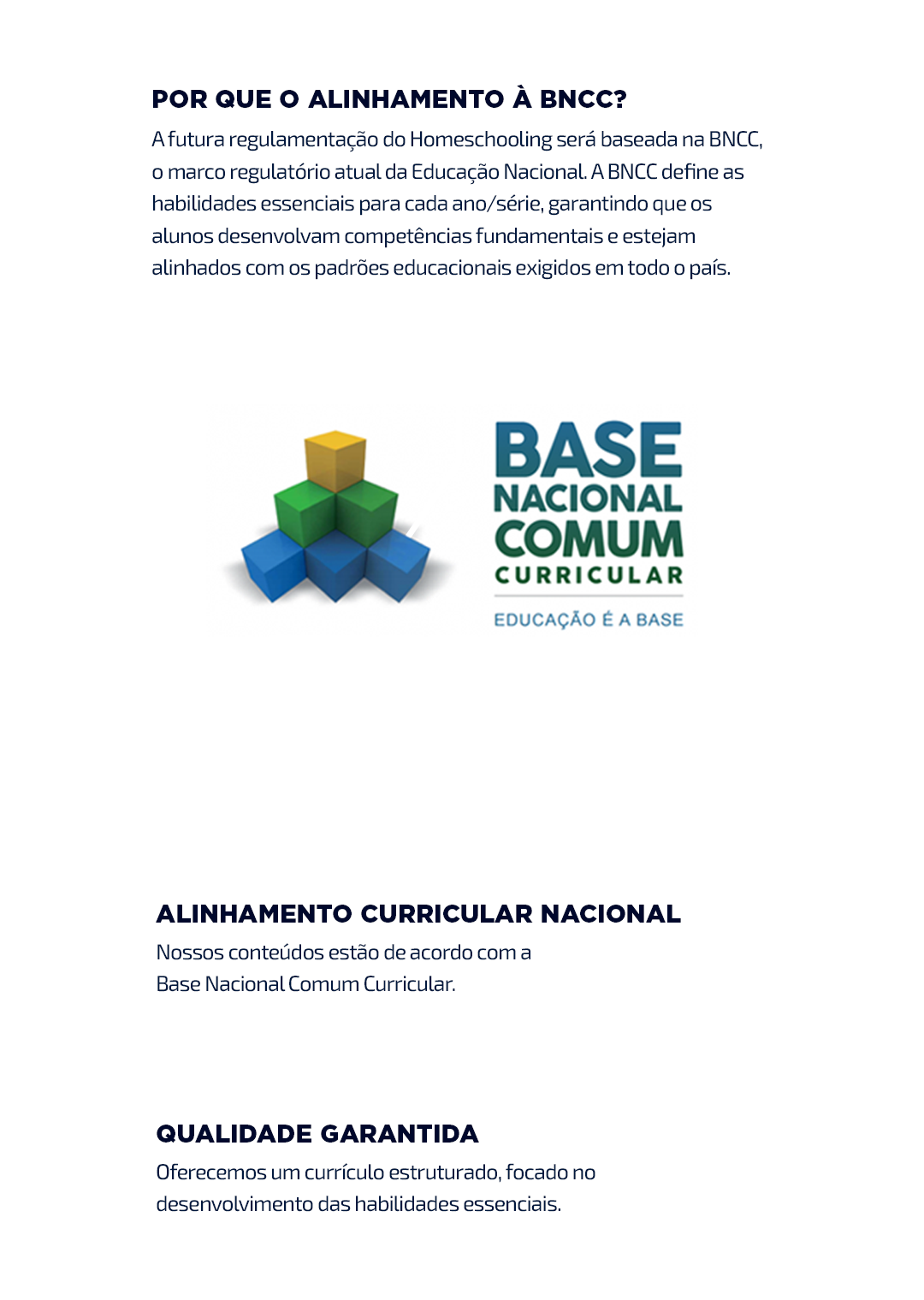 POR QUE O ALINHAMENTO À BNCC?

A futura regulamentação do Homeschooling será baseada na BNCC, o marco regulatório atual da Educação Nacional. A BNCC define as habilidades essenciais para cada ano/série, garantindo que os alunos desenvolvam competências fundamentais e estejam alinhados com os padrões educacionais exigidos em todo o país.

BASE
NACIONAL
COMUM
CURRICULAR
EDUCAÇÃO É A BASE

ALINHAMENTO CURRICULAR NACIONAL

Nossos conteúdos estão de acordo com a Base Nacional Comum Curricular.

QUALIDADE GARANTIDA

Oferecemos um currículo estruturado, focado no desenvolvimento das habilidades essenciais.